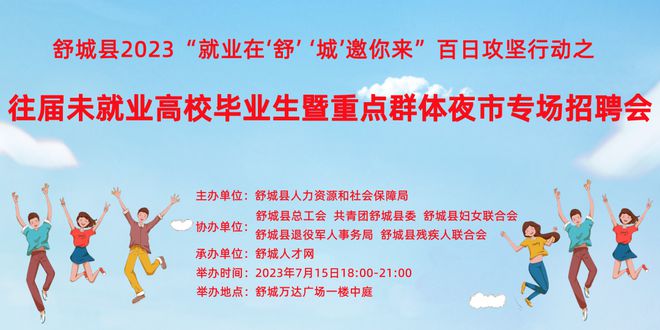 舒城县2023“就业在‘舒’‘城’邀你来”百日攻坚行动之

往届未就业高校毕业生暨重点群体夜市专场招聘会

主办单位：舒城县人力资源和社会保障局
协办单位：舒城县总工会 共青团舒城县委 舒城县妇女联合会
舒城县退役军人事务局 舒城县残疾人联合会
承办单位：舒城人才网
举办时间：2023年7月15日18:00-21:00
举办地点：舒城万达广场一楼中庭